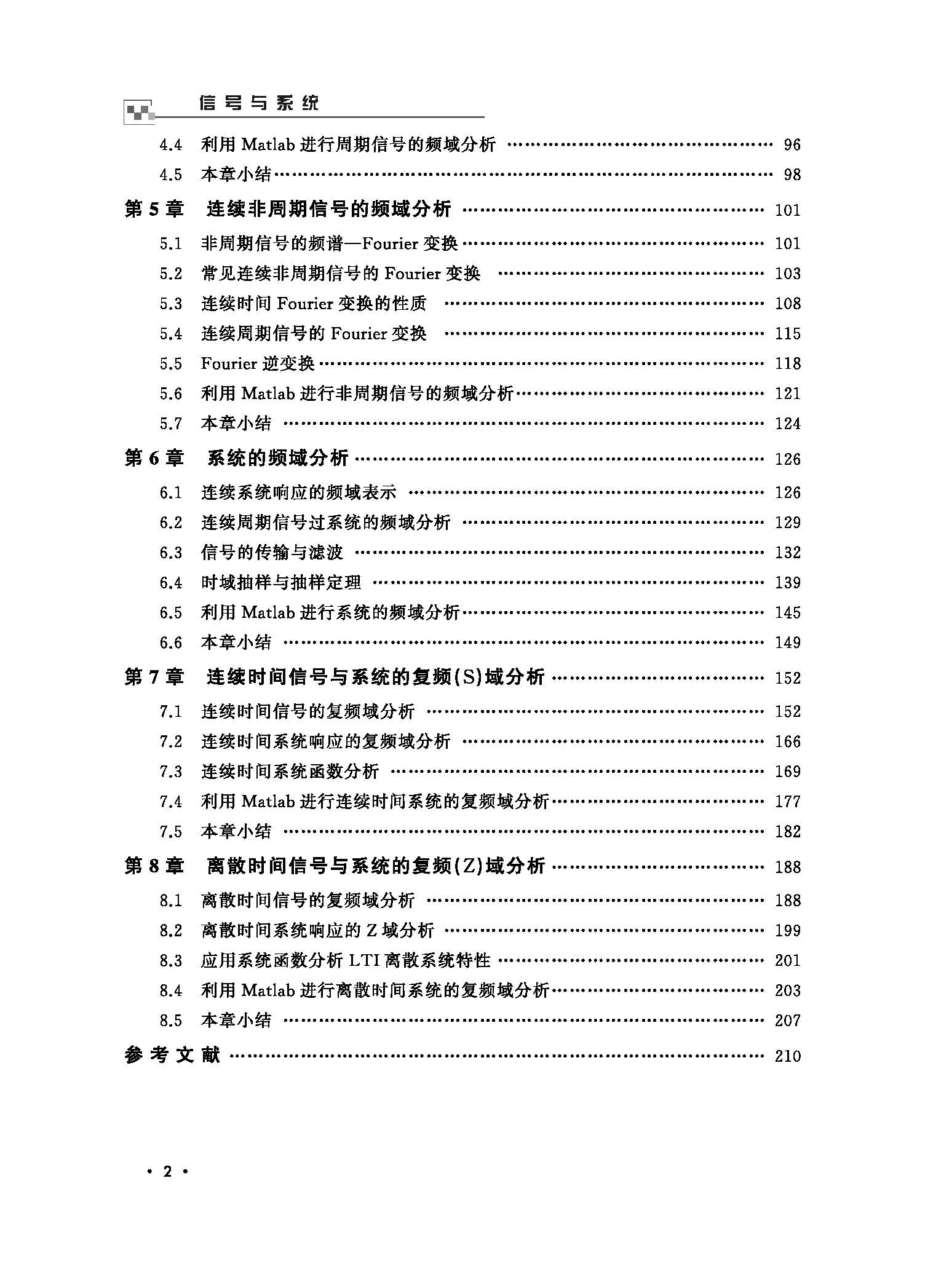 信号与系统

4.4 利用Matlab进行周期信号的频域分析 96
4.5 本章小结 98
第5章 连续非周期信号的频域分析 101
5.1 非周期信号的频谱—Fourier变换 101
5.2 常见连续非周期信号的Fourier变换 103
5.3 连续时间Fourier变换的性质 108
5.4 连续周期信号的Fourier变换 115
5.5 Fourier逆变换 118
5.6 利用Matlab进行非周期信号的频域分析 121
5.7 本章小结 124
第6章 系统的频域分析 126
6.1 连续系统响应的频域表示 126
6.2 连续周期信号过系统的频域分析 129
6.3 信号的传输与滤波 132
6.4 时域抽样与抽样定理 139
6.5 利用Matlab进行系统的频域分析 145
6.6 本章小结 149
第7章 连续时间信号与系统的复频(S)域分析 152
7.1 连续时间信号的复频域分析 152
7.2 连续时间系统响应的复频域分析 166
7.3 连续时间系统函数分析 169
7.4 利用Matlab进行连续时间系统的复频域分析 177
7.5 本章小结 182
第8章 离散时间信号与系统的复频(Z)域分析 188
8.1 离散时间信号的复频域分析 188
8.2 离散时间系统响应的Z域分析 199
8.3 应用系统函数分析LTI离散系统特性 201
8.4 利用Matlab进行离散时间系统的复频域分析 203
8.5 本章小结 207
参考文献 210

• 2 •